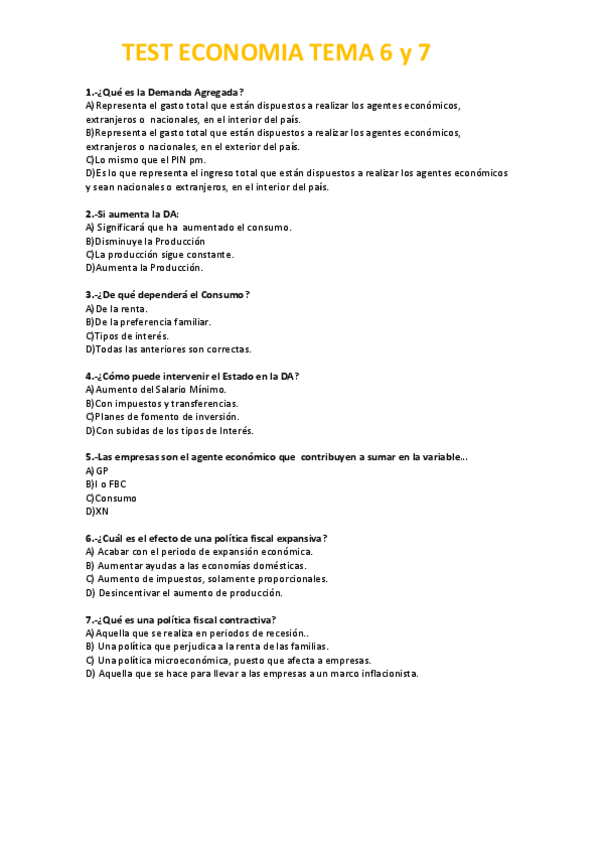 TEST ECONOMIA TEMA 6 y 7

1.-¿Qué es la Demanda Agregada?
A) Representa el gasto total que están dispuestos a realizar los agentes económicos, extranjeros o nacionales, en el interior del país.
B)Representa el gasto total que están dispuestos a realizar los agentes económicos, extranjeros o nacionales, en el exterior del país.
C)Lo mismo que el PIN pm.
D)Es lo que representa el ingreso total que están dispuestos a realizar los agentes económicos y sean nacionales o extranjeros, en el interior del país.

2.-Si aumenta la DA:
A) Significará que ha aumentado el consumo.
B)Disminuye la Producción
C)La producción sigue constante.
D)Aumenta la Producción.

3.-¿De qué dependerá el Consumo?
A)De la renta.
B)De la preferencia familiar.
C)Tipos de interés.
D)Todas las anteriores son correctas.

4.-¿Cómo puede intervenir el Estado en la DA?
A)Aumento del Salario Mínimo.
B)Con impuestos y transferencias.
C)Planes de fomento de inversión.
D)Con subidas de los tipos de Interés.

5.-Las empresas son el agente económico que contribuyen a sumar en la variable...
A)GP
B)I o FBC
C)Consumo
D)XN

6.-¿Cuál es el efecto de una política fiscal expansiva?
A) Acabar con el periodo de expansión económica.
B) Aumentar ayudas a las economías domésticas.
C) Aumento de impuestos, solamente proporcionales.
D) Desincentivar el aumento de producción.

7.-¿Qué es una política fiscal contractiva?
A)Aquella que se realiza en periodos de recesión..
B) Una política que perjudica a la renta de las familias.
C) Una política microeconómica, puesto que afecta a empresas.
D) Aquella que se hace para llevar a las empresas a un marco inflacionista.